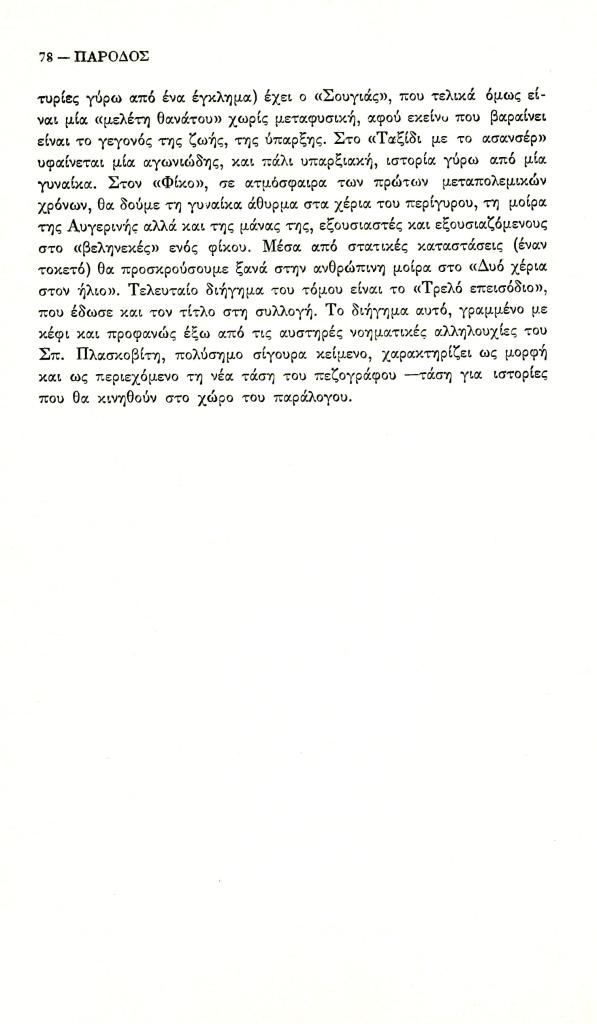 78 — ΠΑΡΟΔΟΣ

τυρίες γύρω από ένα έγκλημα) έχει ο «Σουγιάς», που τελικά όμως είναι μία «μελέτη θανάτου» χωρίς μεταφυσική, αφού εκείνο που βαραίνει είναι το γεγονός της ζωής, της ύπαρξης. Στο «Ταξίδι με το ασανσέρ» υφαίνεται μία αγωνιώδης, και πάλι υπαρξιακή, ιστορία γύρω από μία γυναίκα. Στον «Φίκο», σε ατμόσφαιρα των πρώτων μεταπολεμικών χρόνων, θα δούμε τη γυναίκα άθυρμα στα χέρια του περίγυρου, τη μοίρα της Αυγερινής αλλά και της μάνας της, εξουσιαστές και εξουσιαζόμενους στο «βεληνεκές» ενός φίκου. Μέσα από στατικές καταστάσεις (έναν τοκετό) θα προσκρούσουμε ξανά στην ανθρώπινη μοίρα στο «Δυό χέρια στον ήλιο». Τελευταίο διήγημα του τόμου είναι το «Τρελό επεισόδιο», που έδωσε και τον τίτλο στη συλλογή. Το διήγημα αυτό, γραμμένο με κέφι και προφανώς έξω από τις αυστηρές νοηματικές αλληλουχίες του Σπ. Πλασκοβίτη, πολύσημο σίγουρα κείμενο, χαρακτηρίζει ως μορφή και ως περιεχόμενο τη νέα τάση του πεζογράφου —τάση για ιστορίες που θα κινηθούν στο χώρο του παράλογου.